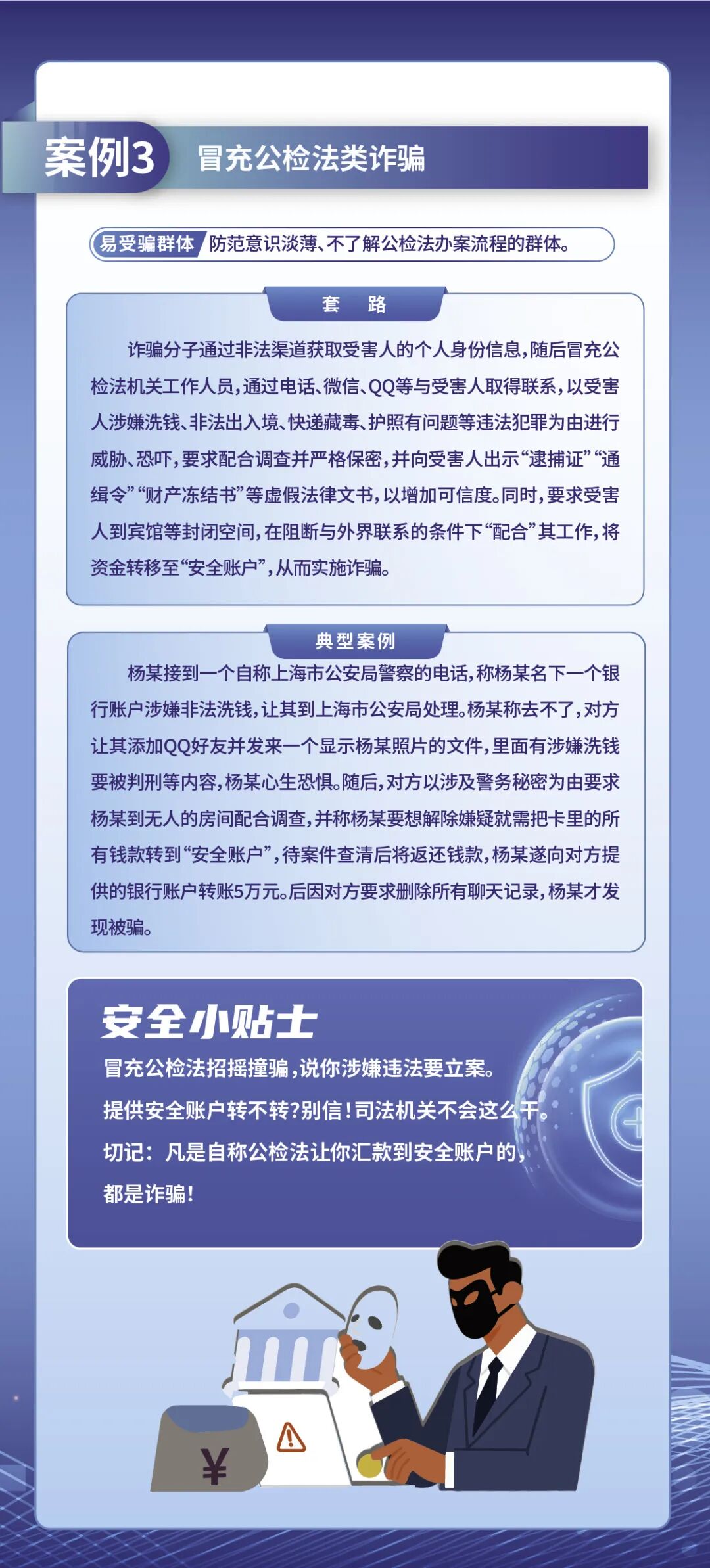 案例3 冒充公检法类诈骗

易受骗群体 防范意识淡薄、不了解公检法办案流程的群体。

套 路

诈骗分子通过非法渠道获取受害人的个人身份信息，随后冒充公检法机关工作人员，通过电话、微信、QQ等与受害人取得联系，以受害人涉嫌洗钱、非法出入境、快递藏毒、护照有问题等违法犯罪为由进行威胁、恐吓，要求配合调查并严格保密，并向受害人出示“逮捕证”“通缉令”“财产冻结书”等虚假法律文书，以增加可信度。同时，要求受害人到宾馆等封闭空间，在阻断与外界联系的条件下“配合”其工作，将资金转移至“安全账户”，从而实施诈骗。

典型案例

杨某接到一个自称上海市公安局警察的电话，称杨某名下一个银行账户涉嫌非法洗钱，让其到上海市公安局处理。杨某称去不了，对方让其添加QQ好友并发来一个显示杨某照片的文件，里面有涉嫌洗钱要被判刑等内容，杨某心生恐惧。随后，对方以涉及警务秘密为由要求杨某到无人的房间配合调查，并称杨某要想解除嫌疑就需把卡里的所有钱款转到“安全账户”，待案件查清后将返还钱款，杨某遂向对方提供的银行账户转账5万元。后因对方要求删除所有聊天记录，杨某才发现被骗。

安全小贴士

冒充公检法招摇撞骗，说你涉嫌违法要立案。
提供安全账户转不转？别信！司法机关不会这么干。
切记：凡是自称公检法让你汇款到安全账户的，都是诈骗！

¥